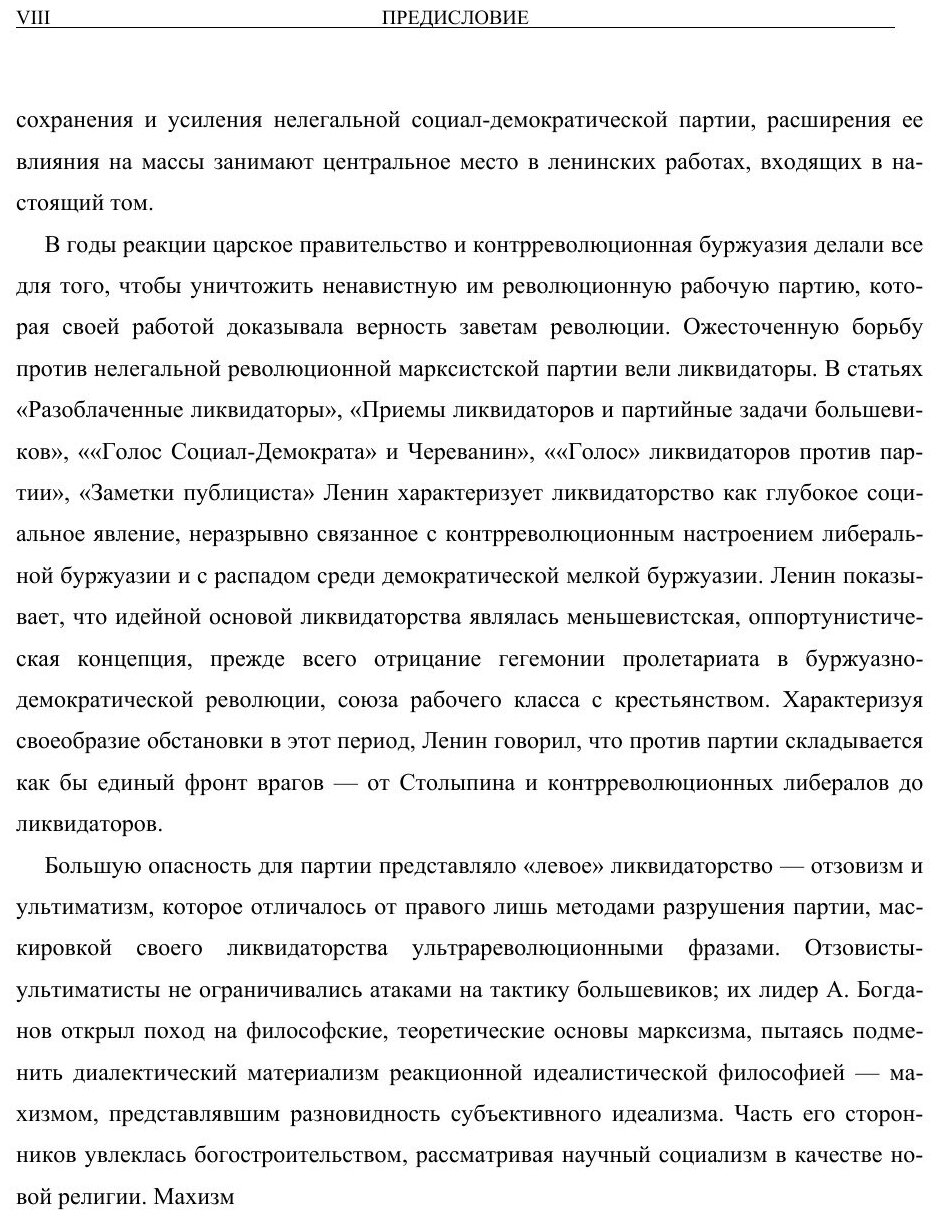 VIII ПРЕДИСЛОВИЕ

сохранения и усиления нелегальной социал-демократической партии, расширения ее влияния на массы занимают центральное место в ленинских работах, входящих в настоящий том.

В годы реакции царское правительство и контрреволюционная буржуазия делали все для того, чтобы уничтожить ненавистную им революционную рабочую партию, которая своей работой доказывала верность заветам революции. Ожесточенную борьбу против нелегальной революционной марксистской партии вели ликвидаторы. В статьях «Разоблаченные ликвидаторы», «Приемы ликвидаторов и партийные задачи большевиков», ««Голос Социал-Демократа» и Череванин», ««Голос» ликвидаторов против партии», «Заметки публициста» Ленин характеризует ликвидаторство как глубокое социальное явление, неразрывно связанное с контрреволюционным настроением либеральной буржуазии и с распадом среди демократической мелкой буржуазии. Ленин показывает, что идейной основой ликвидаторства являлась меньшевистская, оппортунистическая концепция, прежде всего отрицание гегемонии пролетариата в буржуазно-демократической революции, союза рабочего класса с крестьянством. Характеризуя своеобразие обстановки в этот период, Ленин говорил, что против партии складывается как бы единый фронт врагов — от Столыпина и контрреволюционных либералов до ликвидаторов.

Большую опасность для партии представляло «левое» ликвидаторство — отзовизм и ультиматизм, которое отличалось от правого лишь методами разрушения партии, маскировкой своего ликвидаторства ультрареволюционными фразами. Отзовисты-ультиматисты не ограничивались атаками на тактику большевиков; их лидер А. Богданов открыл поход на философские, теоретические основы марксизма, пытаясь подменить диалектический материализм реакционной идеалистической философией — махизмом, представлявшим разновидность субъективного идеализма. Часть его сторонников увлеклась богостроительством, рассматривая научный социализм в качестве новой религии. Махизм